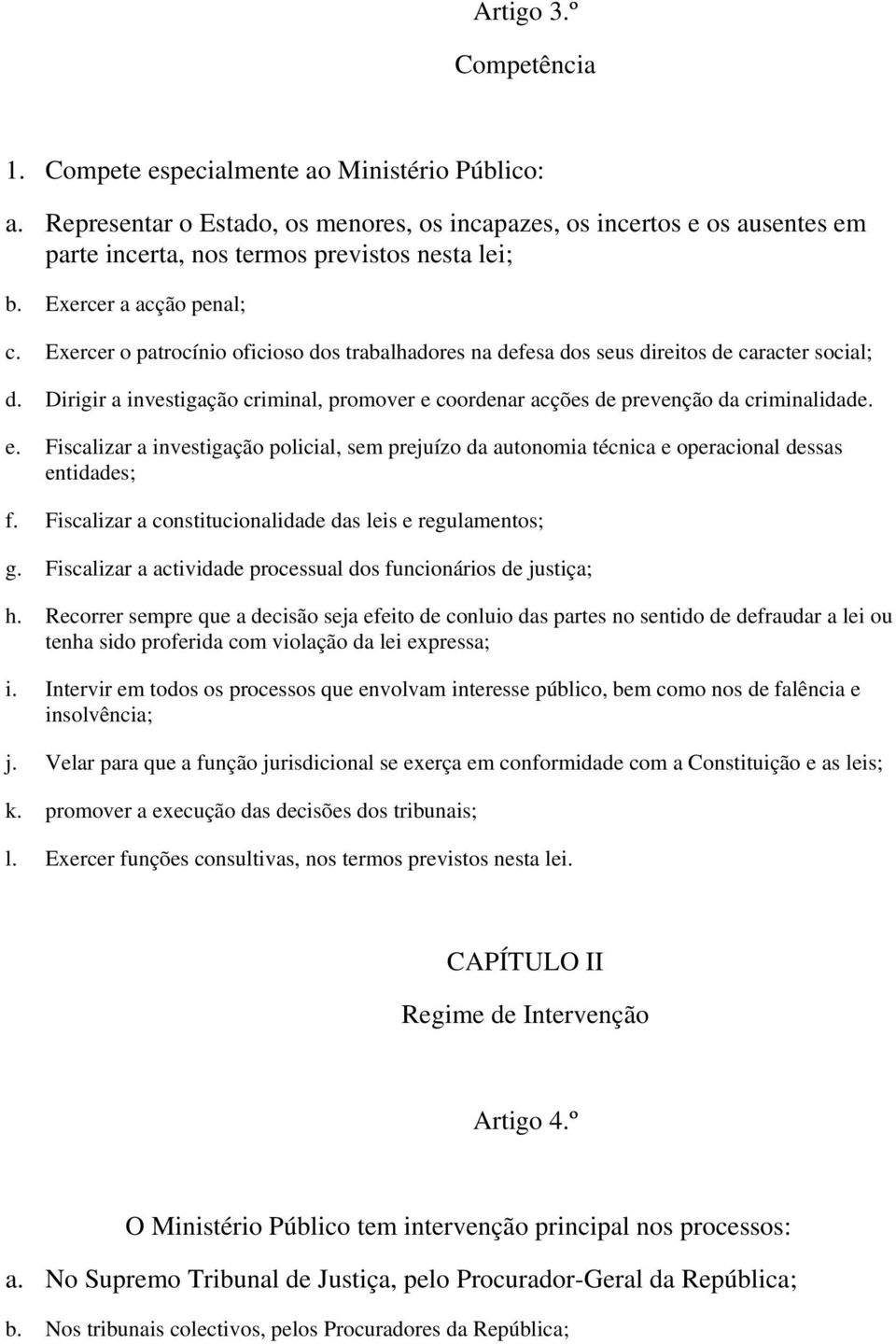 Artigo 3.º

Competência

1. Compete especialmente ao Ministério Público:

a. Representar o Estado, os menores, os incapazes, os incertos e os ausentes em parte incerta, nos termos previstos nesta lei;

b. Exercer a acção penal;

c. Exercer o patrocínio oficioso dos trabalhadores na defesa dos seus direitos de caracter social;

d. Dirigir a investigação criminal, promover e coordenar acções de prevenção da criminalidade.

e. Fiscalizar a investigação policial, sem prejuízo da autonomia técnica e operacional dessas entidades;

f. Fiscalizar a constitucionalidade das leis e regulamentos;

g. Fiscalizar a actividade processual dos funcionários de justiça;

h. Recorrer sempre que a decisão seja efeito de conluio das partes no sentido de defraudar a lei ou tenha sido proferida com violação da lei expressa;

i. Intervir em todos os processos que envolvam interesse público, bem como nos de falência e insolvência;

j. Velar para que a função jurisdicional se exerça em conformidade com a Constituição e as leis;

k. promover a execução das decisões dos tribunais;

l. Exercer funções consultivas, nos termos previstos nesta lei.

CAPÍTULO II

Regime de Intervenção

Artigo 4.º

O Ministério Público tem intervenção principal nos processos:

a. No Supremo Tribunal de Justiça, pelo Procurador-Geral da República;

b. Nos tribunais colectivos, pelos Procuradores da República;